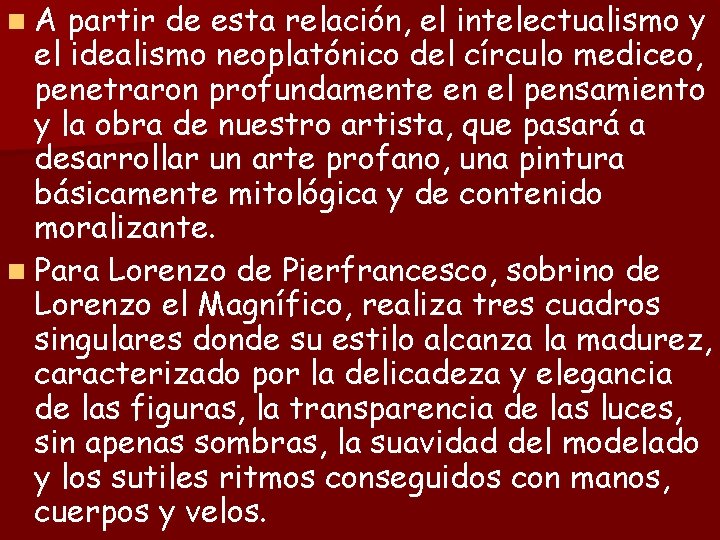 • A partir de esta relación, el intelectualismo y el idealismo neoplatónico del círculo mediceo, penetraron profundamente en el pensamiento y la obra de nuestro artista, que pasará a desarrollar un arte profano, una pintura básicamente mitológica y de contenido moralizante.

• Para Lorenzo de Pierfrancesco, sobrino de Lorenzo el Magnífico, realiza tres cuadros singulares donde su estilo alcanza la madurez, caracterizado por la delicadeza y elegancia de las figuras, la transparencia de las luces, sin apenas sombras, la suavidad del modelado y los sutiles ritmos conseguidos con manos, cuerpos y velos.